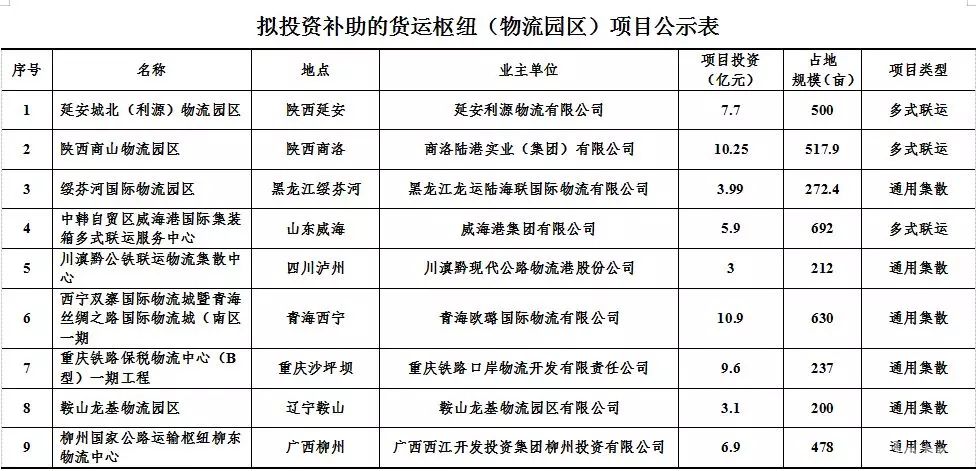 拟投资补助的货运枢纽（物流园区）项目公示表

| 序号 | 名称 | 地点 | 业主单位 | 项目投资（亿元） | 占地规模（亩） | 项目类型 |
|---|---|---|---|---|---|---|
| 1 | 延安城北（利源）物流园区 | 陕西延安 | 延安利源物流有限公司 | 7.7 | 500 | 多式联运 |
| 2 | 陕西商山物流园区 | 陕西商洛 | 商洛陆港实业（集团）有限公司 | 10.25 | 517.9 | 多式联运 |
| 3 | 绥芬河国际物流园区 | 黑龙江绥芬河 | 黑龙江龙运陆海联国际物流有限公司 | 3.99 | 272.4 | 通用集散 |
| 4 | 中韩自贸区威海港国际集装箱多式联运服务中心 | 山东威海 | 威海港集团有限公司 | 5.9 | 692 | 多式联运 |
| 5 | 川滇黔公铁联运物流集散中心 | 四川泸州 | 川滇黔现代公路物流港股份公司 | 3 | 212 | 通用集散 |
| 6 | 西宁双寨国际物流城暨青海丝绸之路国际物流城（南区一期 | 青海西宁 | 青海欧璐国际物流有限公司 | 10.9 | 630 | 通用集散 |
| 7 | 重庆铁路保税物流中心（B型）一期工程 | 重庆沙坪坝 | 重庆铁路口岸物流开发有限责任公司 | 9.6 | 237 | 通用集散 |
| 8 | 鞍山龙基物流园区 | 辽宁鞍山 | 鞍山龙基物流园区有限公司 | 3.1 | 200 | 通用集散 |
| 9 | 柳州国家公路运输枢纽柳东物流中心 | 广西柳州 | 广西西江开发投资集团柳州投资有限公司 | 6.9 | 478 | 通用集散 |